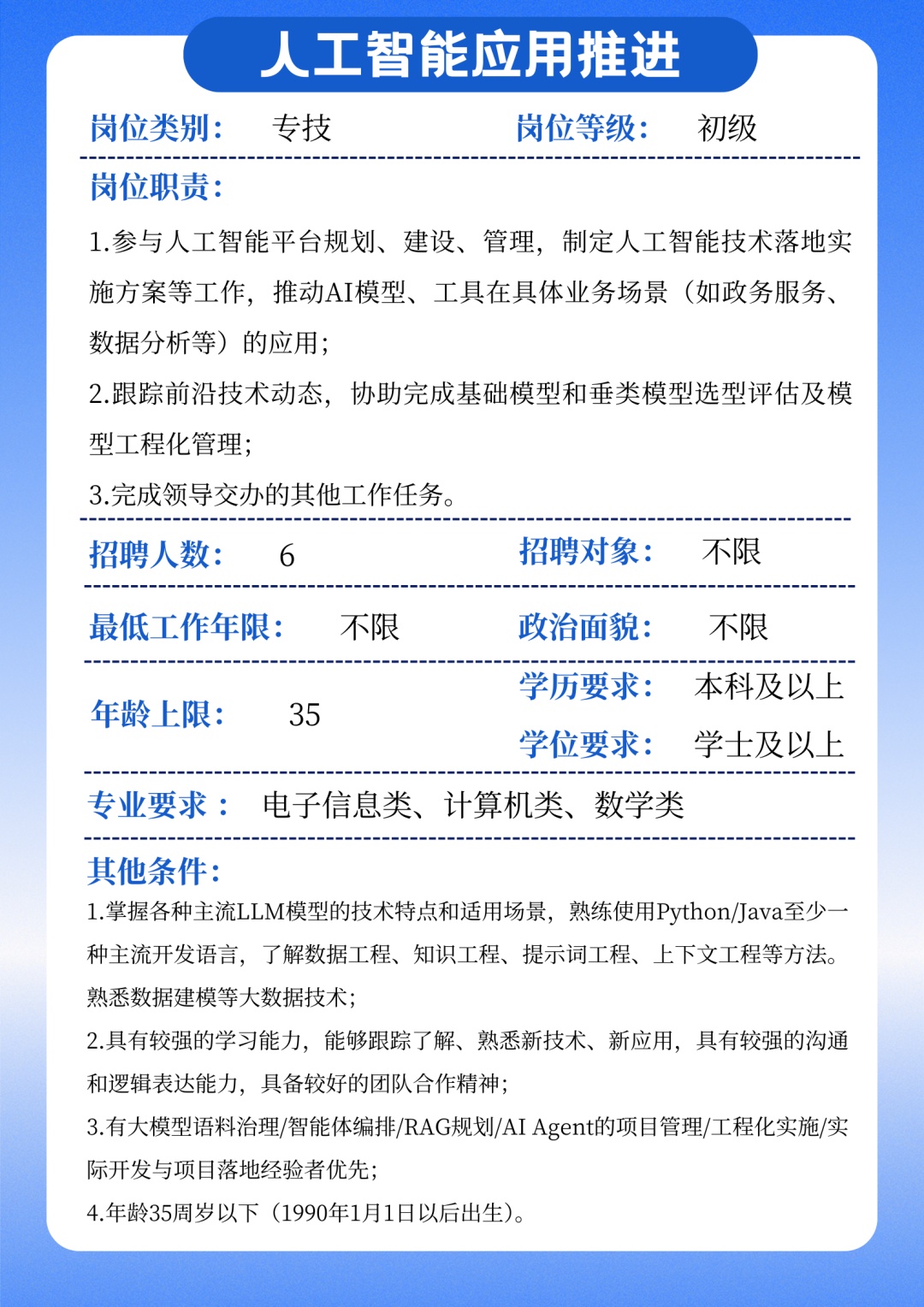 人工智能应用推进

岗位类别： 专技 岗位等级： 初级

岗位职责：

1.参与人工智能平台规划、建设、管理，制定人工智能技术落地实施方案等工作，推动AI模型、工具在具体业务场景（如政务服务、数据分析等）的应用；

2.跟踪前沿技术动态，协助完成基础模型和垂类模型选型评估及模型工程化管理；

3.完成领导交办的其他工作任务。

招聘人数： 6 招聘对象： 不限

最低工作年限： 不限 政治面貌： 不限

年龄上限： 35 学历要求： 本科及以上

学位要求： 学士及以上

专业要求： 电子信息类、计算机类、数学类

其他条件：

1.掌握各种主流LLM模型的技术特点和适用场景，熟练使用Python/Java至少一种主流开发语言，了解数据工程、知识工程、提示词工程、上下文工程等方法。熟悉数据建模等大数据技术；

2.具有较强的学习能力，能够跟踪了解、熟悉新技术、新应用，具有较强的沟通和逻辑表达能力，具备较好的团队合作精神；

3.有大模型语料治理/智能体编排/RAG规划/AI Agent的项目管理/工程化实施/实际开发与项目落地经验者优先；

4.年龄35周岁以下（1990年1月1日以后出生）。